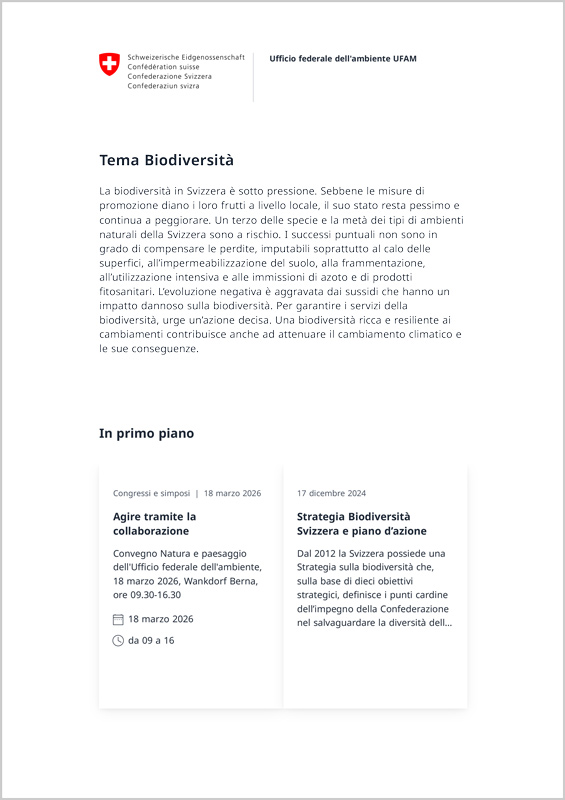 Schweizerische Eidgenossenschaft
Confédération suisse
Confederazione Svizzera
Confederaziun svizra

Ufficio federale dell'ambiente UFAM

Tema Biodiversità

La biodiversità in Svizzera è sotto pressione. Sebbene le misure di promozione diano i loro frutti a livello locale, il suo stato resta pessimo e continua a peggiorare. Un terzo delle specie e la metà dei tipi di ambienti naturali della Svizzera sono a rischio. I successi puntuali non sono in grado di compensare le perdite, imputabili soprattutto al calo delle superfici, all'impermeabilizzazione del suolo, alla frammentazione, all'utilizzazione intensiva e alle immissioni di azoto e di prodotti fitosanitari. L'evoluzione negativa è aggravata dai sussidi che hanno un impatto dannoso sulla biodiversità. Per garantire i servizi della biodiversità, urge un'azione decisa. Una biodiversità ricca e resiliente ai cambiamenti contribuisce anche ad attenuare il cambiamento climatico e le sue conseguenze.

In primo piano

Congressi e simposi | 18 marzo 2026

Agire tramite la collaborazione

Convegno Natura e paesaggio dell'Ufficio federale dell'ambiente, 18 marzo 2026, Wankdorf Berna, ore 09.30-16.30

18 marzo 2026

da 09 a 16

17 dicembre 2024

Strategia Biodiversità Svizzera e piano d'azione

Dal 2012 la Svizzera possiede una Strategia sulla biodiversità che, sulla base di dieci obiettivi strategici, definisce i punti cardine dell'impegno della Confederazione nel salvaguardare la diversità dell...